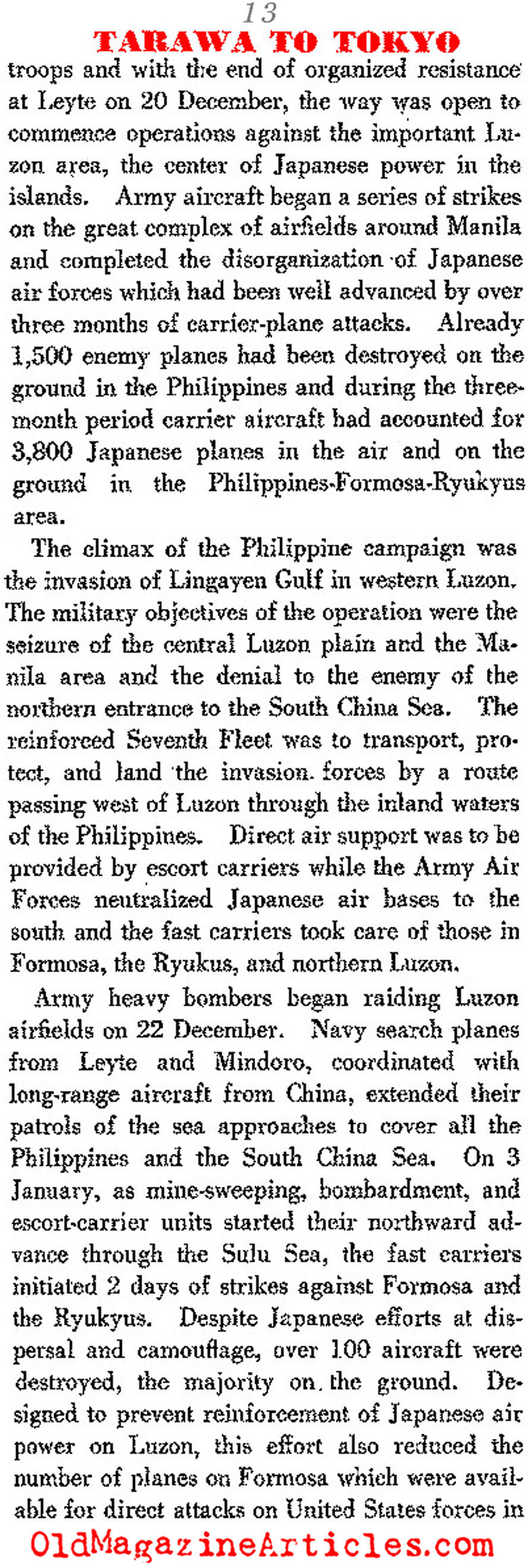 13

TARAWA TO TOKYO

troops and with the end of organized resistance at Leyte on 20 December, the way was open to commence operations against the important Luzon area, the center of Japanese power in the islands. Army aircraft began a series of strikes on the great complex of airfields around Manila and completed the disorganization of Japanese air forces which had been well advanced by over three months of carrier-plane attacks. Already 1,500 enemy planes had been destroyed on the ground in the Philippines and during the three-month period carrier aircraft had accounted for 3,800 Japanese planes in the air and on the ground in the Philippines-Formosa-Ryukyus area.

The climax of the Philippine campaign was the invasion of Lingayen Gulf in western Luzon. The military objectives of the operation were the seizure of the central Luzon plain and the Manila area and the denial to the enemy of the northern entrance to the South China Sea. The reinforced Seventh Fleet was to transport, protect, and land the invasion forces by a route passing west of Luzon through the inland waters of the Philippines. Direct air support was to be provided by escort carriers while the Army Air Forces neutralized Japanese air bases to the south and the fast carriers took care of those in Formosa, the Ryukus, and northern Luzon.

Army heavy bombers began raiding Luzon airfields on 22 December. Navy search planes from Leyte and Mindoro, coordinated with long-range aircraft from China, extended their patrols of the sea approaches to cover all the Philippines and the South China Sea. On 3 January, as mine-sweeping, bombardment, and escort-carrier units started their northward advance through the Sulu Sea, the fast carriers initiated 2 days of strikes against Formosa and the Ryukyus. Despite Japanese efforts at dispersal and camouflage, over 100 aircraft were destroyed, the majority on the ground. Designed to prevent reinforcement of Japanese air power on Luzon, this effort also reduced the number of planes on Formosa which were available for direct attacks on United States forces in

OldMagazineArticles.com